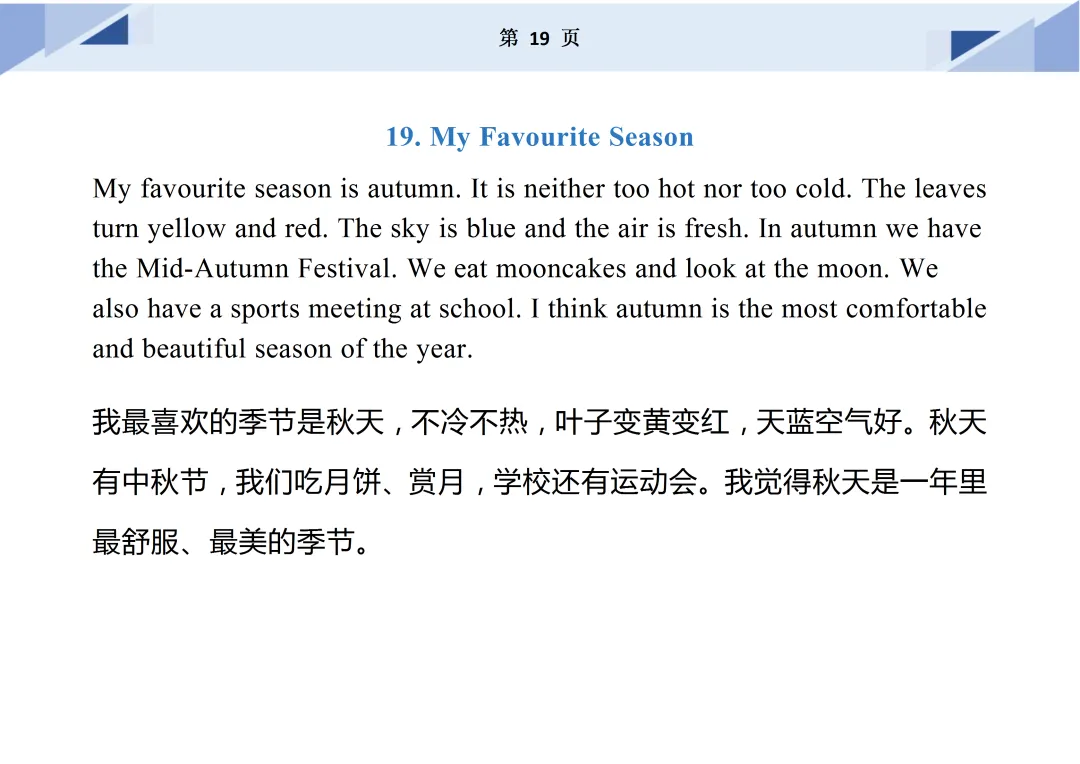 第 19 页

19. My Favourite Season

My favourite season is autumn. It is neither too hot nor too cold. The leaves turn yellow and red. The sky is blue and the air is fresh. In autumn we have the Mid-Autumn Festival. We eat mooncakes and look at the moon. We also have a sports meeting at school. I think autumn is the most comfortable and beautiful season of the year.

我最喜欢的季节是秋天，不冷不热，叶子变黄变红，天蓝空气好。秋天有中秋节，我们吃月饼、赏月，学校还有运动会。我觉得秋天是一年里最舒服、最美的季节。